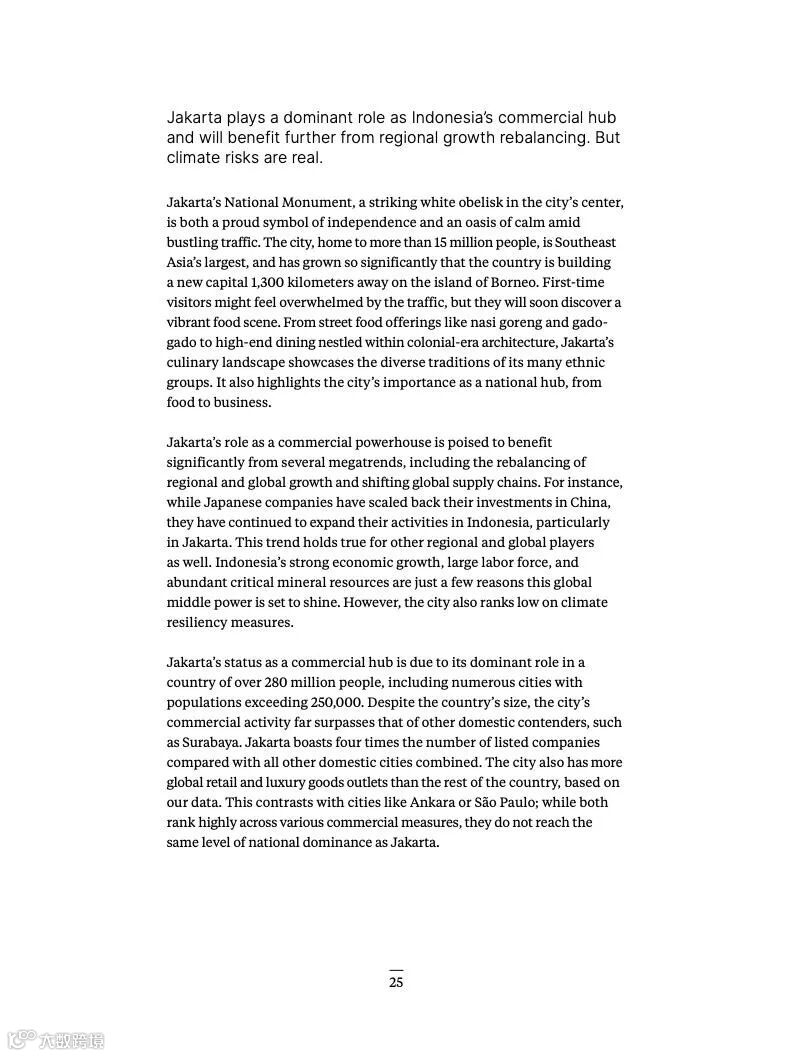 Jakarta plays a dominant role as Indonesia's commercial hub and will benefit further from regional growth rebalancing. But climate risks are real.

Jakarta's National Monument, a striking white obelisk in the city's center, is both a proud symbol of independence and an oasis of calm amid bustling traffic. The city, home to more than 15 million people, is Southeast Asia's largest, and has grown so significantly that the country is building a new capital 1,300 kilometers away on the island of Borneo. First-time visitors might feel overwhelmed by the traffic, but they will soon discover a vibrant food scene. From street food offerings like nasi goreng and gado-gado to high-end dining nestled within colonial-era architecture, Jakarta's culinary landscape showcases the diverse traditions of its many ethnic groups. It also highlights the city's importance as a national hub, from food to business.

Jakarta's role as a commercial powerhouse is poised to benefit significantly from several megatrends, including the rebalancing of regional and global growth and shifting global supply chains. For instance, while Japanese companies have scaled back their investments in China, they have continued to expand their activities in Indonesia, particularly in Jakarta. This trend holds true for other regional and global players as well. Indonesia's strong economic growth, large labor force, and abundant critical mineral resources are just a few reasons this global middle power is set to shine. However, the city also ranks low on climate resiliency measures.

Jakarta's status as a commercial hub is due to its dominant role in a country of over 280 million people, including numerous cities with populations exceeding 250,000. Despite the country's size, the city's commercial activity far surpasses that of other domestic contenders, such as Surabaya. Jakarta boasts four times the number of listed companies compared with all other domestic cities combined. The city also has more global retail and luxury goods outlets than the rest of the country, based on our data. This contrasts with cities like Ankara or São Paulo; while both rank highly across various commercial measures, they do not reach the same level of national dominance as Jakarta.

25

大数跨境